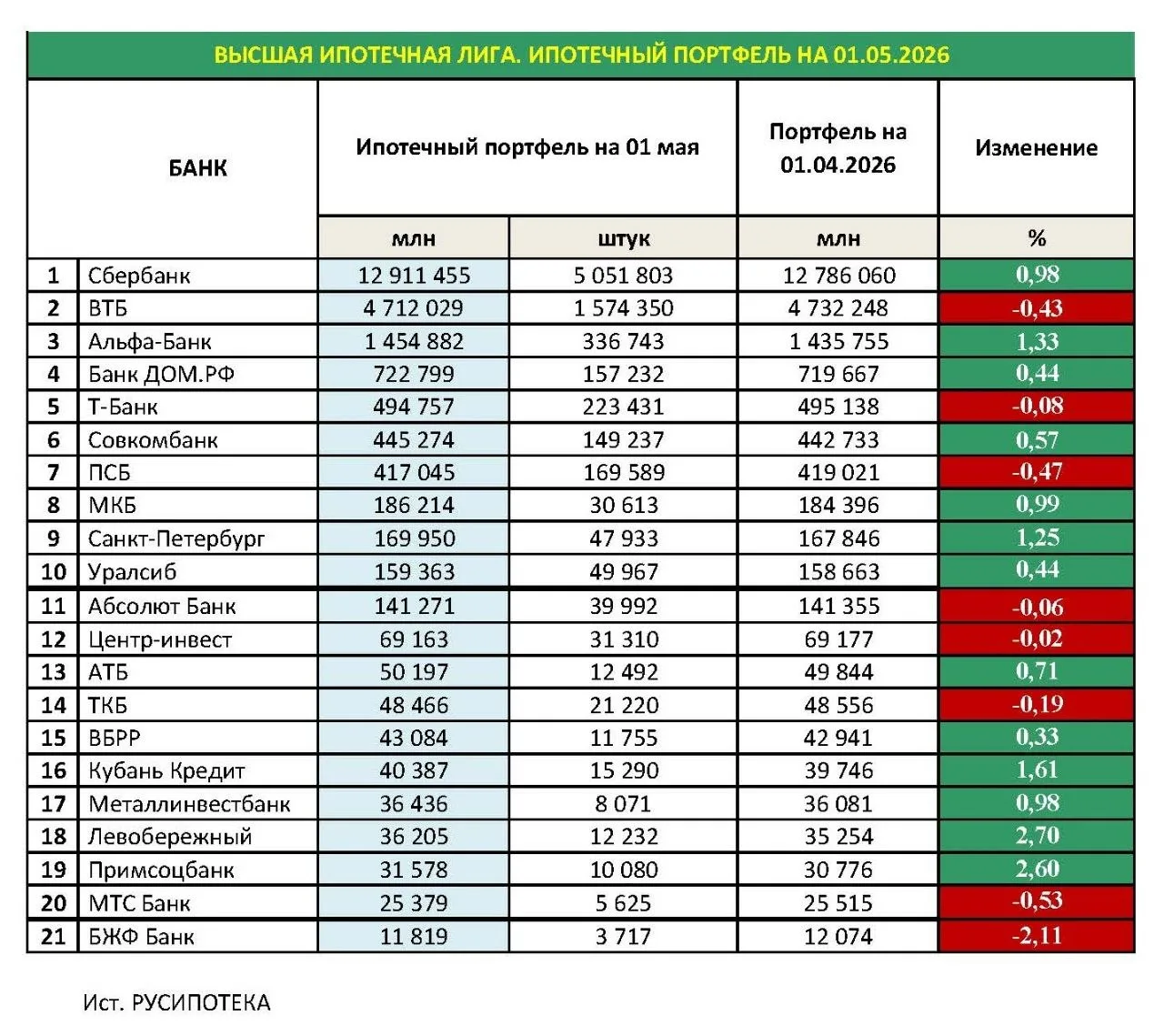 ВЫСШАЯ ИПОТЕЧНАЯ ЛИГА. ИПОТЕЧНЫЙ ПОРТФЕЛЬ НА 01.05.2026

| | БАНК | Ипотечный портфель на 01 мая | | Портфель на 01.04.2026 | Изменение |
|---|---|---|---|---|---|
| | | млн | штук | млн | % |
| 1 | Сбербанк | 12 911 455 | 5 051 803 | 12 786 060 | 0,98 |
| 2 | ВТБ | 4 712 029 | 1 574 350 | 4 732 248 | -0,43 |
| 3 | Альфа-Банк | 1 454 882 | 336 743 | 1 435 755 | 1,33 |
| 4 | Банк ДОМ.РФ | 722 799 | 157 232 | 719 667 | 0,44 |
| 5 | Т-Банк | 494 757 | 223 431 | 495 138 | -0,08 |
| 6 | Совкомбанк | 445 274 | 149 237 | 442 733 | 0,57 |
| 7 | ПСБ | 417 045 | 169 589 | 419 021 | -0,47 |
| 8 | МКБ | 186 214 | 30 613 | 184 396 | 0,99 |
| 9 | Санкт-Петербург | 169 950 | 47 933 | 167 846 | 1,25 |
| 10 | Уралсиб | 159 363 | 49 967 | 158 663 | 0,44 |
| 11 | Абсолют Банк | 141 271 | 39 992 | 141 355 | -0,06 |
| 12 | Центр-инвест | 69 163 | 31 310 | 69 177 | -0,02 |
| 13 | АТБ | 50 197 | 12 492 | 49 844 | 0,71 |
| 14 | ТКБ | 48 466 | 21 220 | 48 556 | -0,19 |
| 15 | ВБРР | 43 084 | 11 755 | 42 941 | 0,33 |
| 16 | Кубань Кредит | 40 387 | 15 290 | 39 746 | 1,61 |
| 17 | Металлинвестбанк | 36 436 | 8 071 | 36 081 | 0,98 |
| 18 | Левобережный | 36 205 | 12 232 | 35 254 | 2,70 |
| 19 | Примсоцбанк | 31 578 | 10 080 | 30 776 | 2,60 |
| 20 | МТС Банк | 25 379 | 5 625 | 25 515 | -0,53 |
| 21 | БЖФ Банк | 11 819 | 3 717 | 12 074 | -2,11 |

Ист. РУСИПОТЕКА